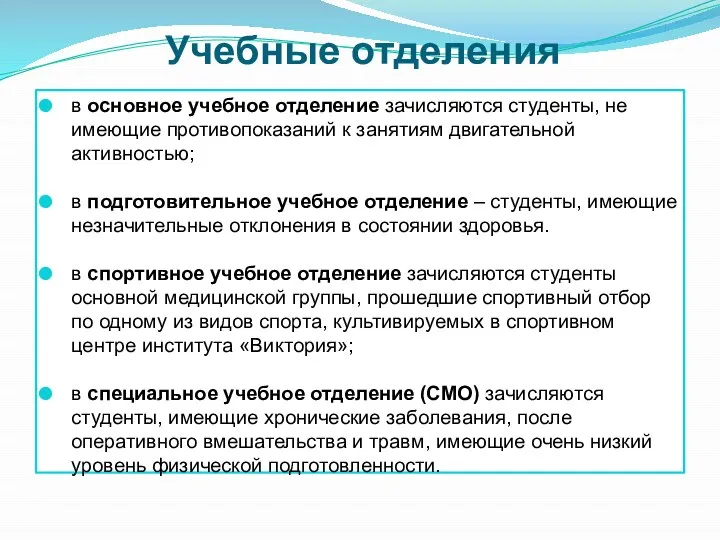 Учебные отделения

в основное учебное отделение зачисляются студенты, не имеющие противопоказаний к занятиям двигательной активностью;

в подготовительное учебное отделение – студенты, имеющие незначительные отклонения в состоянии здоровья.

в спортивное учебное отделение зачисляются студенты основной медицинской группы, прошедшие спортивный отбор по одному из видов спорта, культивируемых в спортивном центре института «Виктория»;

в специальное учебное отделение (СМО) зачисляются студенты, имеющие хронические заболевания, после оперативного вмешательства и травм, имеющие очень низкий уровень физической подготовленности.